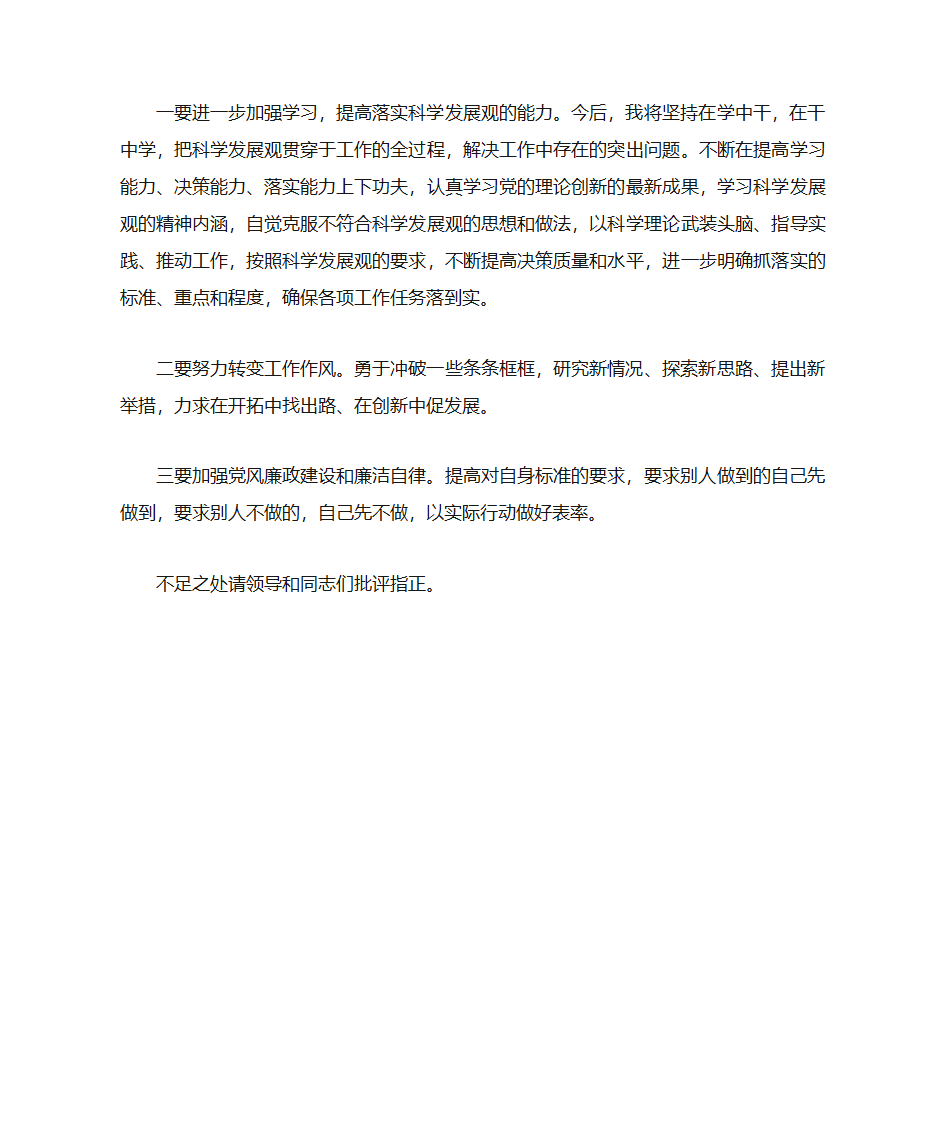 一要进一步加强学习，提高落实科学发展观的能力。今后，我将坚持在学中干，在干中学，把科学发展观贯穿于工作的全过程，解决工作中存在的突出问题。不断在提高学习能力、决策能力、落实能力上下功夫，认真学习党的理论创新的最新成果，学习科学发展观的精神内涵，自觉克服不符合科学发展观的思想和做法，以科学理论武装头脑、指导实践、推动工作，按照科学发展观的要求，不断提高决策质量和水平，进一步明确抓落实的标准、重点和程度，确保各项工作任务落到实。

二要努力转变工作作风。勇于冲破一些条条框框，研究新情况、探索新思路、提出新举措，力求在开拓中找出路、在创新中促发展。

三要加强党风廉政建设和廉洁自律。提高对自身标准的要求，要求别人做到的自己先做到，要求别人不做的，自己先不做，以实际行动做好表率。

不足之处请领导和同志们批评指正。